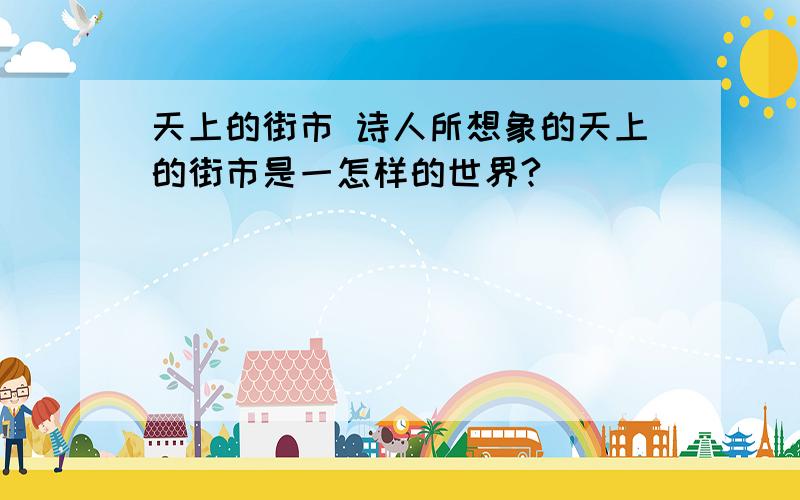 天上的街市 诗人所想象的天上的街市是一怎样的世界?